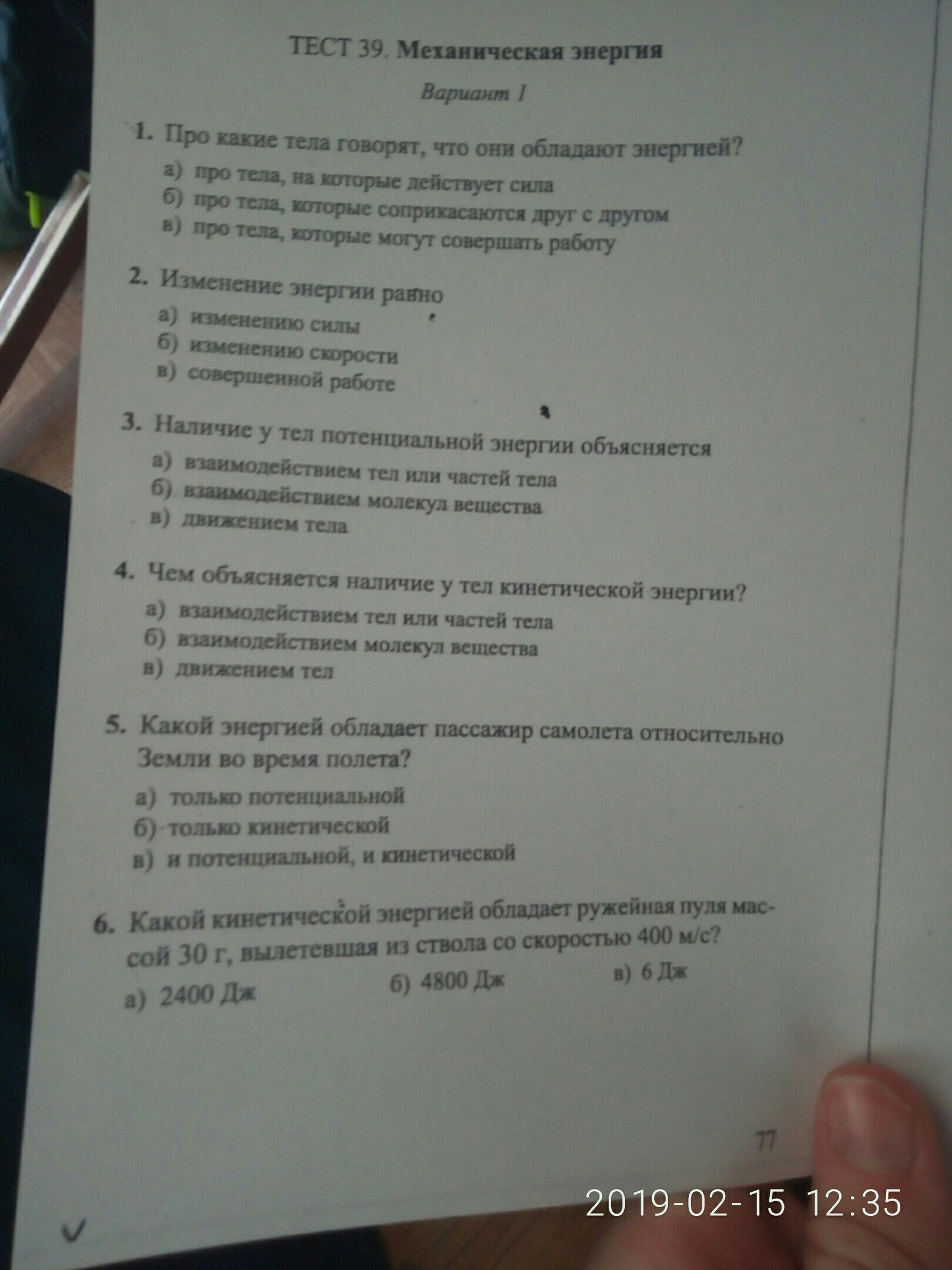 ТЕСТ 39. Механическая энергия

Вариант 1

1. Про какие тела говорят, что они обладают энергией?
а) про тела, на которые действует сила
б) про тела, которые соприкасаются друг с другом
в) про тела, которые могут совершать работу

2. Изменение энергии равно
а) изменению силы
б) изменению скорости
в) совершенной работе

3. Наличие у тел потенциальной энергии объясняется
а) взаимодействием тел или частей тела
б) взаимодействием молекул вещества
в) движением тела

4. Чем объясняется наличие у тел кинетической энергии?
а) взаимодействием тел или частей тела
б) взаимодействием молекул вещества
в) движением тел

5. Какой энергией обладает пассажир самолета относительно Земли во время полета?
а) только потенциальной
б) только кинетической
в) и потенциальной, и кинетической

6. Какой кинетической энергией обладает ружейная пуля массой 30 г, вылетевшая из ствола со скоростью 400 м/с?
а) 2400 Дж
б) 4800 Дж
в) 6 Дж

77

2019-02-15 12:35